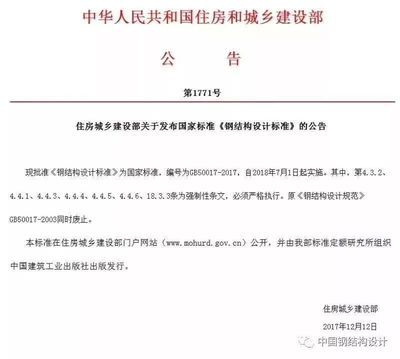 中华人民共和国住房和城乡建设部

公　告

第1771号

住房城乡建设部关于发布国家标准《钢结构设计标准》的公告

现批准《钢结构设计标准》为国家标准，编号为GB50017-2017，自2018年7月1日起实施。其中，第4.3.2、4.4.1、4.4.3、4.4.4、4.4.5、4.4.6、18.3.3条为强制性条文，必须严格执行。原《钢结构设计规范》GB50017-2003同时废止。

本标准在住房城乡建设部门户网站（www.mohurd.gov.cn）公开，并由我部标准定额研究所组织中国建筑工业出版社出版发行。

住房城乡建设部

2017年12月12日

中国钢结构设计